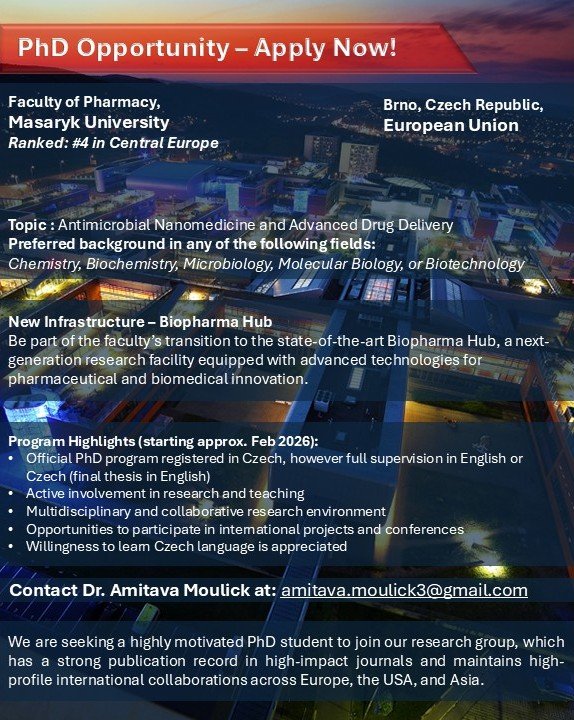 PhD Opportunity – Apply Now!

Faculty of Pharmacy,
Masaryk University
Ranked: #4 in Central Europe

Brno, Czech Republic,
European Union

Topic : Antimicrobial Nanomedicine and Advanced Drug Delivery
Preferred background in any of the following fields:
Chemistry, Biochemistry, Microbiology, Molecular Biology, or Biotechnology

New Infrastructure – Biopharma Hub
Be part of the faculty's transition to the state-of-the-art Biopharma Hub, a next-generation research facility equipped with advanced technologies for pharmaceutical and biomedical innovation.

Program Highlights (starting approx. Feb 2026):
• Official PhD program registered in Czech, however full supervision in English or Czech (final thesis in English)
• Active involvement in research and teaching
• Multidisciplinary and collaborative research environment
• Opportunities to participate in international projects and conferences
• Willingness to learn Czech language is appreciated

Contact Dr. Amitava Moulick at: amitava.moulick3@gmail.com

We are seeking a highly motivated PhD student to join our research group, which has a strong publication record in high-impact journals and maintains high-profile international collaborations across Europe, the USA, and Asia.